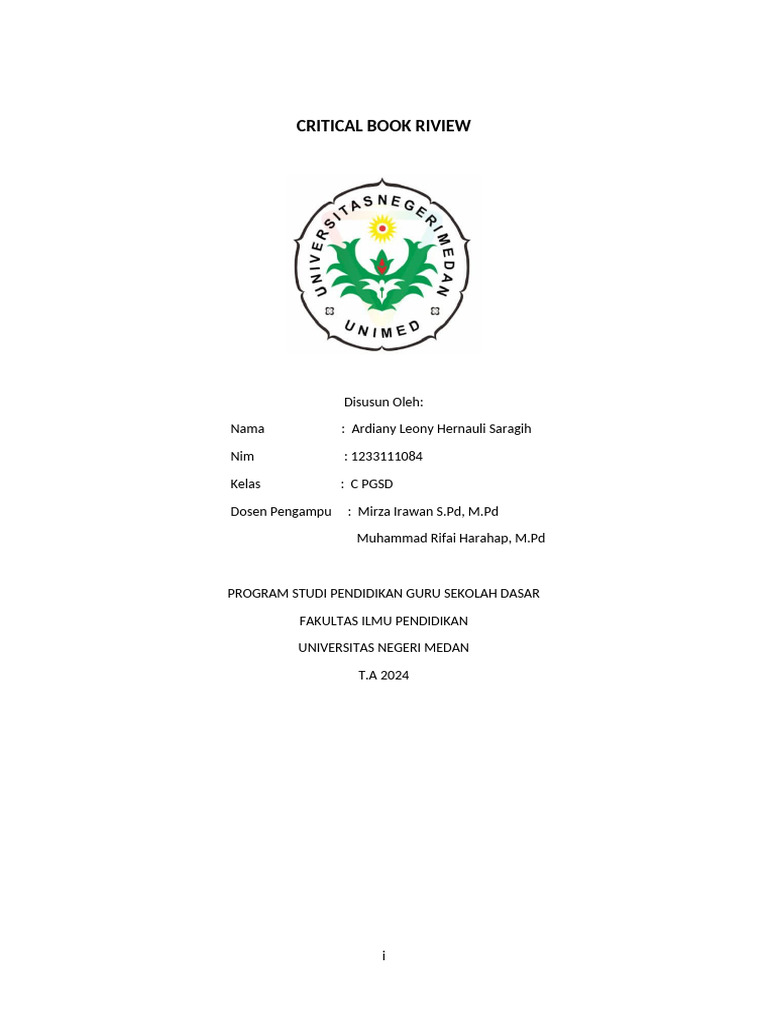 CRITICAL BOOK RIVIEW

UNIVERSITAS NEGERI MEDAN

UNIMED

Disusun Oleh:

Nama : Ardiany Leony Hernauli Saragih

Nim : 1233111084

Kelas : C PGSD

Dosen Pengampu : Mirza Irawan S.Pd, M.Pd

Muhammad Rifai Harahap, M.Pd

PROGRAM STUDI PENDIDIKAN GURU SEKOLAH DASAR

FAKULTAS ILMU PENDIDIKAN

UNIVERSITAS NEGERI MEDAN

T.A 2024

i